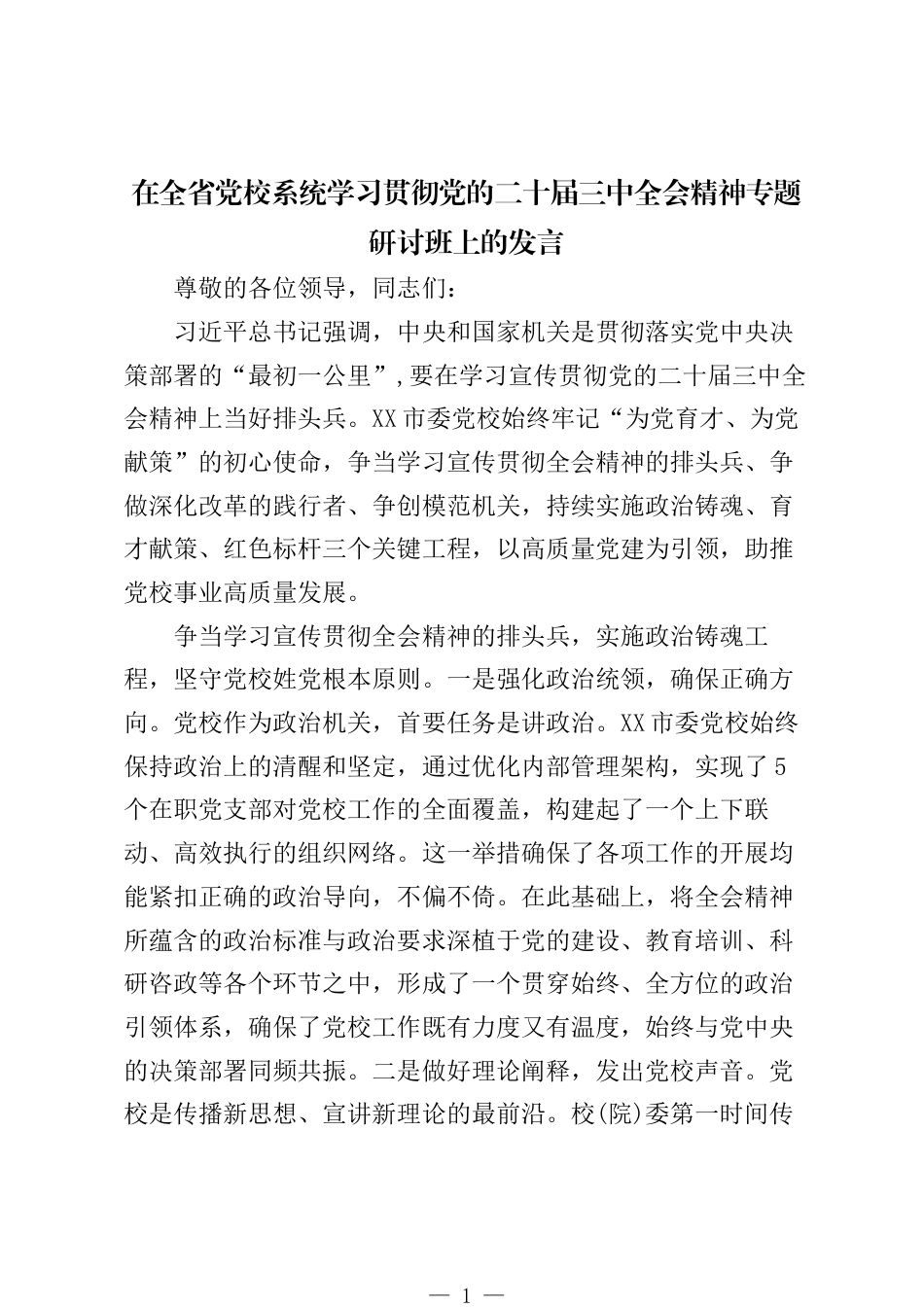 在全省党校系统学习贯彻党的二十届三中全会精神专题研讨班上的发言

尊敬的各位领导，同志们：

习近平总书记强调，中央和国家机关是贯彻落实党中央决策部署的“最初一公里”，要在学习宣传贯彻党的二十届三中全会精神上当好排头兵。XX市委党校始终牢记“为党育才、为党献策”的初心使命，争当学习宣传贯彻全会精神的排头兵、争做深化改革的践行者、争创模范机关，持续实施政治铸魂、育才献策、红色标杆三个关键工程，以高质量党建为引领，助推党校事业高质量发展。

争当学习宣传贯彻全会精神的排头兵，实施政治铸魂工程，坚守党校姓党根本原则。一是强化政治统领，确保正确方向。党校作为政治机关，首要任务是讲政治。XX市委党校始终保持政治上的清醒和坚定，通过优化内部管理架构，实现了5个在职党支部对党校工作的全面覆盖，构建起了一个上下联动、高效执行的组织网络。这一举措确保了各项工作的开展均能紧扣正确的政治导向，不偏不倚。在此基础上，将全会精神所蕴含的政治标准与政治要求深植于党的建设、教育培训、科研咨政等各个环节之中，形成了一个贯穿始终、全方位的政治引领体系，确保了党校工作既有力度又有温度，始终与党中央的决策部署同频共振。二是做好理论阐释，发出党校声音。党校是传播新思想、宣讲新理论的最前沿。校(院)委第一时间传

— 1 —